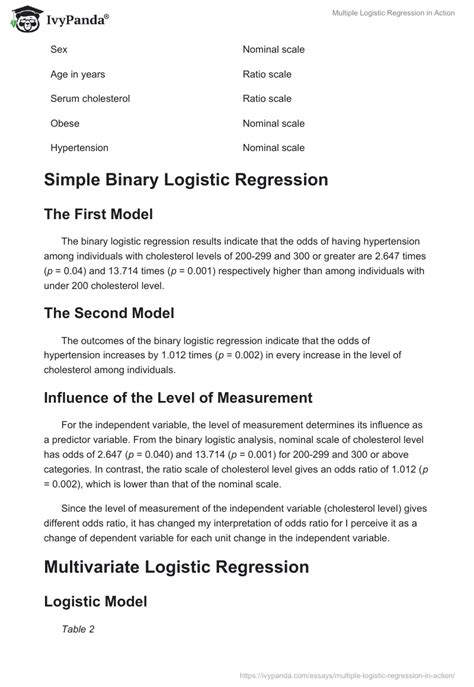 IvyPanda®

Multiple Logistic Regression in Action

| Sex | Nominal scale |
|---|---|
| Age in years | Ratio scale |
| Serum cholesterol | Ratio scale |
| Obese | Nominal scale |
| Hypertension | Nominal scale |

Simple Binary Logistic Regression

The First Model

The binary logistic regression results indicate that the odds of having hypertension among individuals with cholesterol levels of 200-299 and 300 or greater are 2.647 times (p = 0.04) and 13.714 times (p = 0.001) respectively higher than among individuals with under 200 cholesterol level.

The Second Model

The outcomes of the binary logistic regression indicate that the odds of hypertension increases by 1.012 times (p = 0.002) in every increase in the level of cholesterol among individuals.

Influence of the Level of Measurement

For the independent variable, the level of measurement determines its influence as a predictor variable. From the binary logistic analysis, nominal scale of cholesterol level has odds of 2.647 (p = 0.040) and 13.714 (p = 0.001) for 200-299 and 300 or above categories. In contrast, the ratio scale of cholesterol level gives an odds ratio of 1.012 (p = 0.002), which is lower than that of the nominal scale.

Since the level of measurement of the independent variable (cholesterol level) gives different odds ratio, it has changed my interpretation of odds ratio for I perceive it as a change of dependent variable for each unit change in the independent variable.

Multivariate Logistic Regression

Logistic Model

Table 2

https://ivypanda.com/essays/multiple-logistic-regression-in-action/